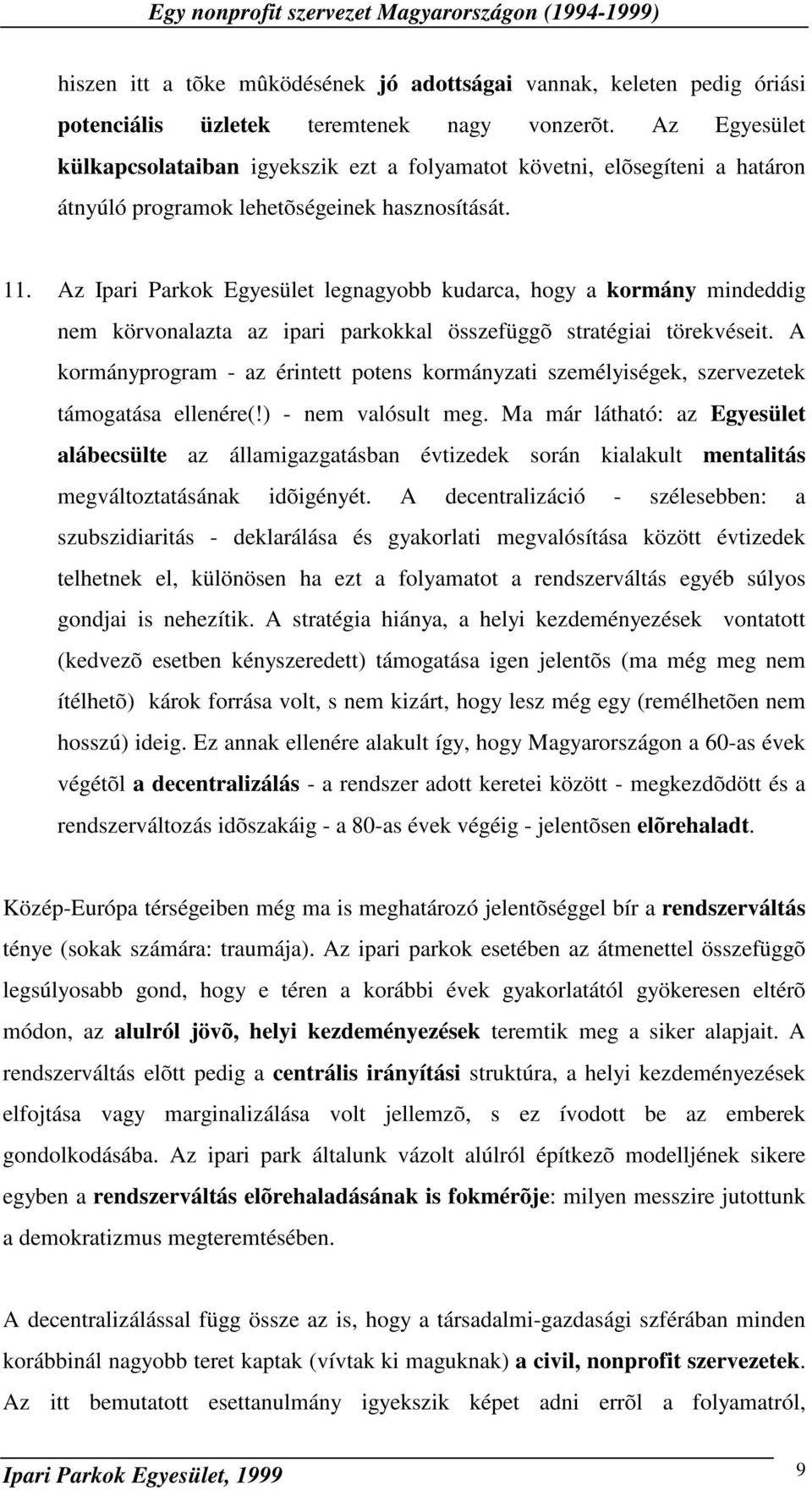 Egy nonprofit szervezet Magyarországon (1994-1999)

hiszen itt a tõke mûködésének jó adottságai vannak, keleten pedig óriási potenciális üzletek teremtenek nagy vonzerõt. Az Egyesület külkapcsolataiban igyekszik ezt a folyamatot követni, elõsegíteni a határon átnyúló programok lehetõségeinek hasznosítását.

11. Az Ipari Parkok Egyesület legnagyobb kudarca, hogy a kormány mindeddig nem körvonalazta az ipari parkokkal összefüggõ stratégiai törekvéseit. A kormányprogram - az érintett potens kormányzati személyiségek, szervezetek támogatása ellenére(!) - nem valósult meg. Ma már látható: az Egyesület alábecsülte az államigazgatásban évtizedek során kialakult mentalitás megváltoztatásának idõigényét. A decentralizáció - szélesebben: a szubszidiaritás - deklarálása és gyakorlati megvalósítása között évtizedek telhetnek el, különösen ha ezt a folyamatot a rendszerváltás egyéb súlyos gondjai is nehezítik. A stratégia hiánya, a helyi kezdeményezések vontatott (kedvezõ esetben kényszeredett) támogatása igen jelentõs (ma még meg nem ítélhetõ) károk forrása volt, s nem kizárt, hogy lesz még egy (remélhetõen nem hosszú) ideig. Ez annak ellenére alakult így, hogy Magyarországon a 60-as évek végétõl a decentralizálás - a rendszer adott keretei között - megkezdõdött és a rendszerváltozás idõszakáig - a 80-as évek végéig - jelentõsen elõrehaladt.

Közép-Európa térségeiben még ma is meghatározó jelentõséggel bír a rendszerváltás ténye (sokak számára: traumája). Az ipari parkok esetében az átmenettel összefüggõ legsúlyosabb gond, hogy e téren a korábbi évek gyakorlatától gyökeresen eltérõ módon, az alulról jövõ, helyi kezdeményezések teremtik meg a siker alapjait. A rendszerváltás elõtt pedig a centrális irányítási struktúra, a helyi kezdeményezések elfojtása vagy marginalizálása volt jellemzõ, s ez ívodott be az emberek gondolkodásába. Az ipari park általunk vázolt alúlról építkezõ modelljének sikere egyben a rendszerváltás elõrehaladásának is fokmérõje: milyen messzire jutottunk a demokratizmus megteremtésében.

A decentralizálással függ össze az is, hogy a társadalmi-gazdasági szférában minden korábbinál nagyobb teret kaptak (vívtak ki maguknak) a civil, nonprofit szervezetek. Az itt bemutatott esettanulmány igyekszik képet adni errõl a folyamatról,

Ipari Parkok Egyesület, 1999

9